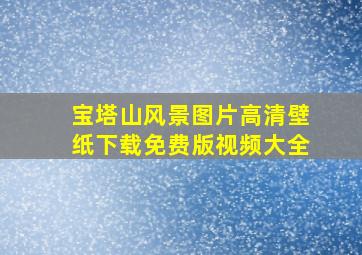 宝塔山风景图片高清壁纸下载免费版视频大全